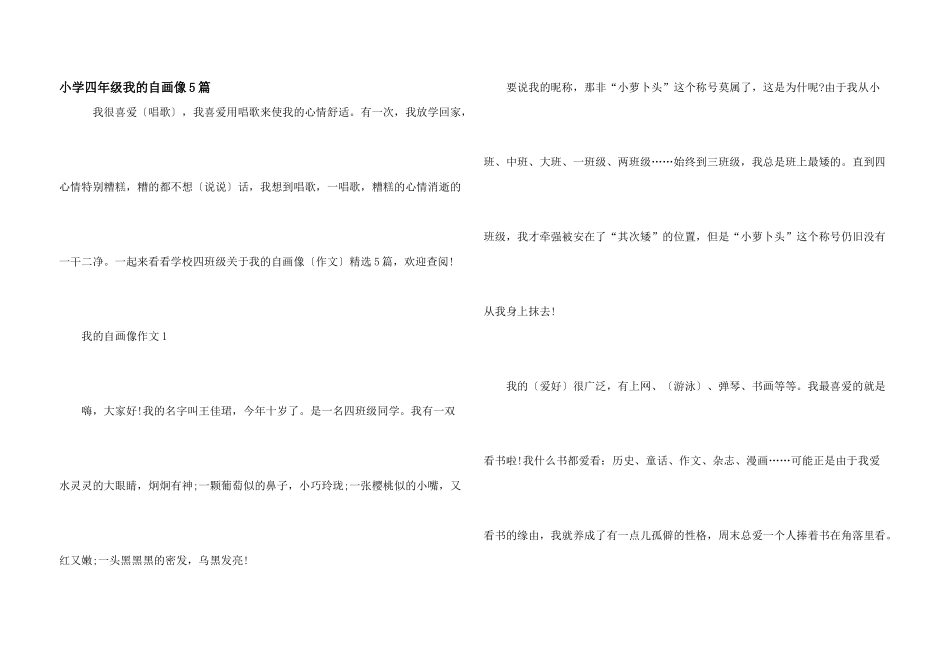 小学四年级我的自画像5篇

我很喜爱〔唱歌〕，我喜爱用唱歌来使我的心情舒适。有一次，我放学回家，心情特别糟糕，糟的都不想〔说说〕话，我想到唱歌，一唱歌，糟糕的心情消逝的一干二净。一起来看看学校四班级关于我的自画像〔作文〕精选5篇，欢迎查阅!

我的自画像作文1

嗨，大家好!我的名字叫王佳珺，今年十岁了。是一名四班级同学。我有一双水灵灵的大眼睛，炯炯有神;一颗葡萄似的鼻子，小巧玲珑;一张樱桃似的小嘴，又红又嫩;一头黑黑黑的密发，乌黑发亮!

要说我的昵称，那非“小萝卜头”这个称号莫属了，这是为什呢?由于我从小班、中班、大班、一班级、两班级……始终到三班级，我总是班上最矮的。直到四班级，我才牵强被安在了“其次矮”的位置，但是“小萝卜头”这个称号仍旧没有从我身上抹去!

我的〔爱好〕很广泛，有上网、〔游泳〕、弹琴、书画等等。我最喜爱的就是看书啦!我什么书都爱看：历史、童话、作文、杂志、漫画……可能正是由于我爱看书的缘由，我就养成了有一点儿孤僻的性格，周末总爱一个人捧着书在角落里看。